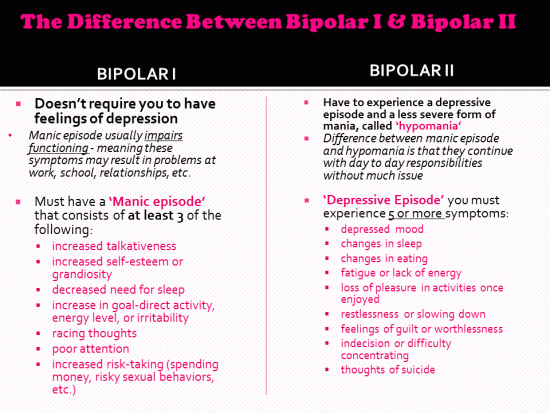 The Difference Between Bipolar I & Bipolar II

BIPOLAR I

- Doesn't require you to have feelings of depression
- Manic episode usually impairs functioning - meaning these symptoms may result in problems at work, school, relationships, etc.

- Must have a 'Manic episode' that consists of at least 3 of the following:
  - increased talkativeness
  - increased self-esteem or grandiosity
  - decreased need for sleep
  - increase in goal-direct activity, energy level, or irritability
  - racing thoughts
  - poor attention
  - increased risk-taking (spending money, risky sexual behaviors, etc.)

BIPOLAR II

- Have to experience a depressive episode and a less severe form of mania, called 'hypomania'
- Difference between manic episode and hypomania is that they continue with day to day responsibilities without much issue

- 'Depressive Episode' you must experience 5 or more symptoms:
  - depressed mood
  - changes in sleep
  - changes in eating
  - fatigue or lack of energy
  - loss of pleasure in activities once enjoyed
  - restlessness or slowing down
  - feelings of guilt or worthlessness
  - indecision or difficulty concentrating
  - thoughts of suicide